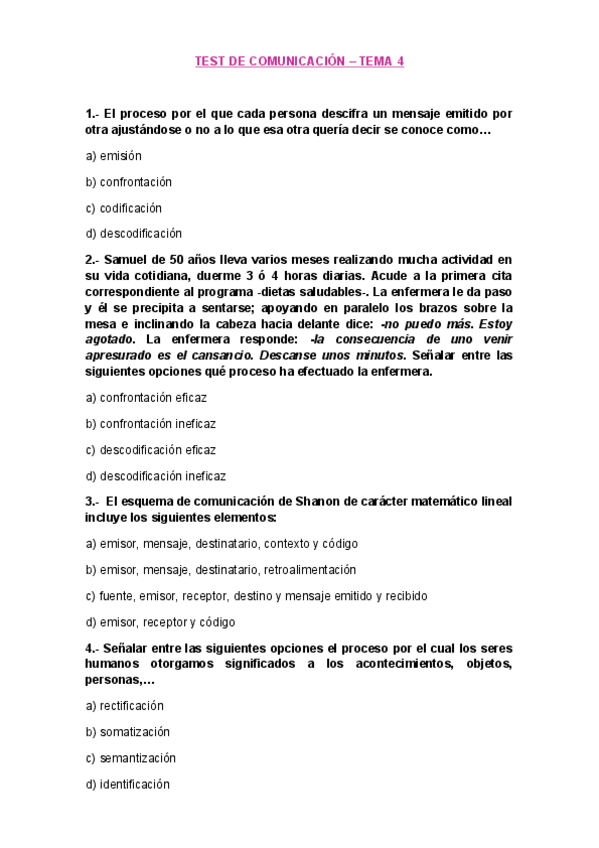 TEST DE COMUNICACIÓN – TEMA 4

1.- El proceso por el que cada persona descifra un mensaje emitido por otra ajustándose o no a lo que esa otra quería decir se conoce como…

a) emisión

b) confrontación

c) codificación

d) descodificación

2.- Samuel de 50 años lleva varios meses realizando mucha actividad en su vida cotidiana, duerme 3 ó 4 horas diarias. Acude a la primera cita correspondiente al programa -dietas saludables-. La enfermera le da paso y él se precipita a sentarse; apoyando en paralelo los brazos sobre la mesa e inclinando la cabeza hacia delante dice: -no puedo más. Estoy agotado. La enfermera responde: -la consecuencia de uno venir apresurado es el cansancio. Descanse unos minutos. Señalar entre las siguientes opciones qué proceso ha efectuado la enfermera.

a) confrontación eficaz

b) confrontación ineficaz

c) descodificación eficaz

d) descodificación ineficaz

3.- El esquema de comunicación de Shanon de carácter matemático lineal incluye los siguientes elementos:

a) emisor, mensaje, destinatario, contexto y código

b) emisor, mensaje, destinatario, retroalimentación

c) fuente, emisor, receptor, destino y mensaje emitido y recibido

d) emisor, receptor y código

4.- Señalar entre las siguientes opciones el proceso por el cual los seres humanos otorgamos significados a los acontecimientos, objetos, personas,…

a) rectificación

b) somatización

c) semantización

d) identificación